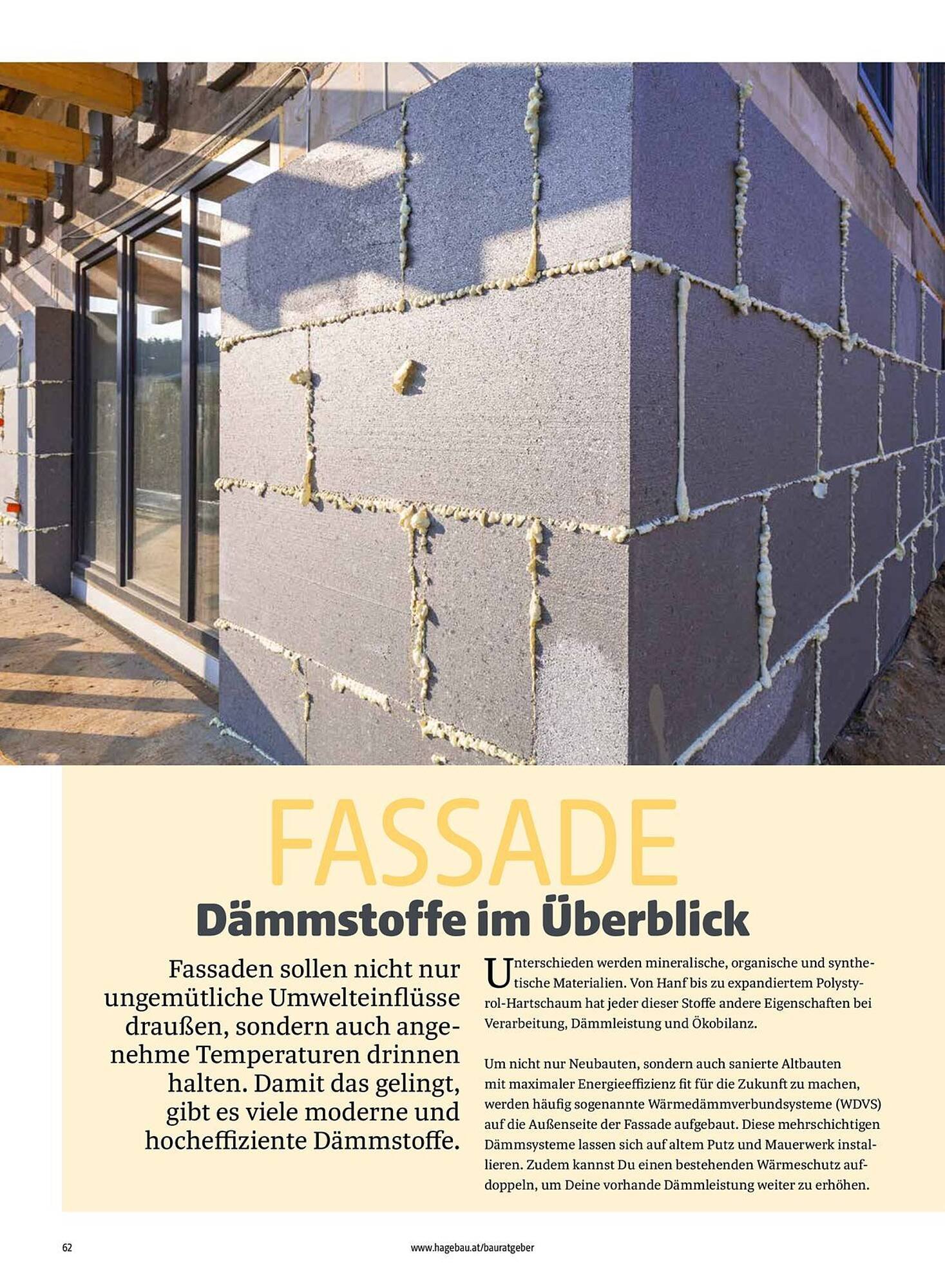 FASSADE

Dämmstoffe im Überblick

Fassaden sollen nicht nur ungemütliche Umwelteinflüsse draußen, sondern auch angenehme Temperaturen drinnen halten. Damit das gelingt, gibt es viele moderne und hocheffiziente Dämmstoffe.

Unterschieden werden mineralische, organische und synthetische Materialien. Von Hanf bis zu expandiertem Polystyrol-Hartschaum hat jeder dieser Stoffe andere Eigenschaften bei Verarbeitung, Dämmleistung und Ökobilanz.

Um nicht nur Neubauten, sondern auch sanierte Altbauten mit maximaler Energieeffizienz fit für die Zukunft zu machen, werden häufig sogenannte Wärmedämmverbundsysteme (WDVS) auf die Außenseite der Fassade aufgebaut. Diese mehrschichtigen Dämmsysteme lassen sich auf altem Putz und Mauerwerk installieren. Zudem kannst Du einen bestehenden Wärmeschutz aufdoppeln, um Deine vorhande Dämmleistung weiter zu erhöhen.

62

www.hagebau.at/bauratgeber